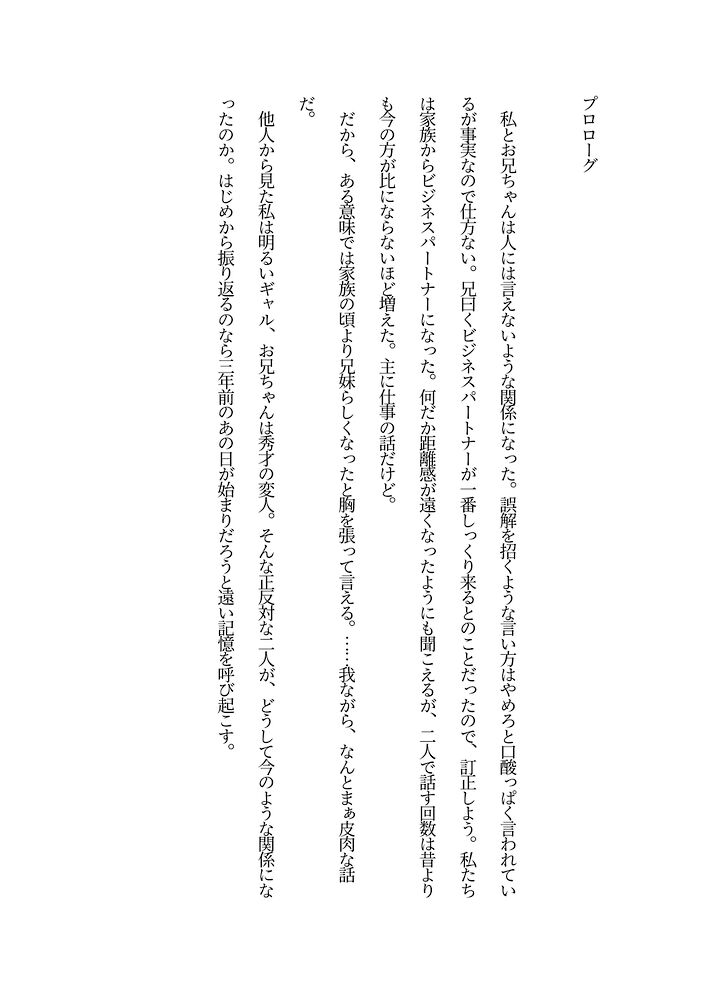 プロローグ

私とお兄ちゃんは人には言えないような関係になった。誤解を招くような言い方はやめろと口酸っぱく言われているが事実なので仕方ない。兄曰くビジネスパートナーが一番しっくり来るとのことだったので、訂正しよう。私たちは家族からビジネスパートナーになった。何だか距離感が遠くなったようにも聞こえるが、二人で話す回数は昔よりも今の方が比にならないほど増えた。主に仕事の話だけど。
だから、ある意味では家族の頃より兄妹らしくなったと胸を張って言える。……我ながら、なんとまぁ皮肉な話だ。

他人から見た私は明るいギャル、お兄ちゃんは秀才の変人。そんな正反対な二人が、どうして今のような関係になったのか。はじめから振り返るのなら三年前のあの日が始まりだろうと遠い記憶を呼び起こす。